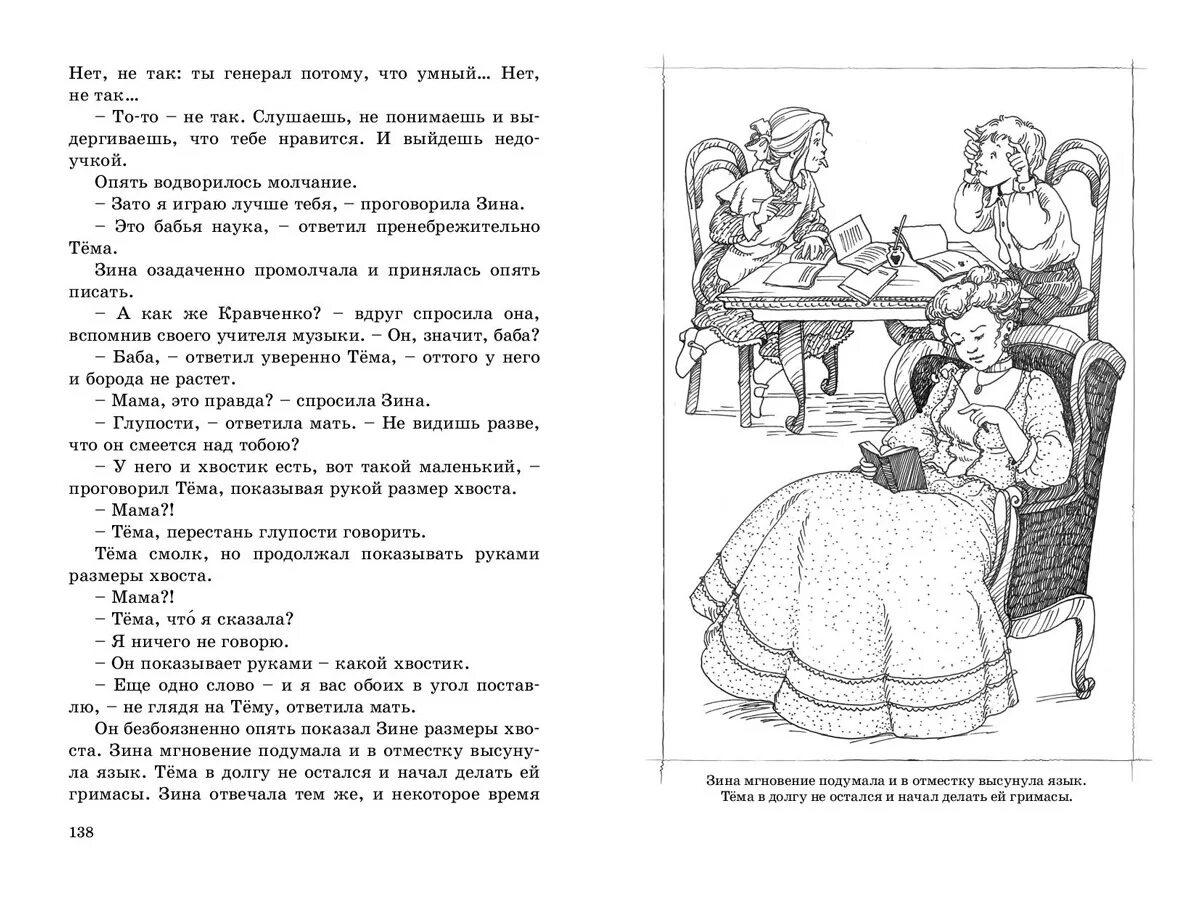 Нет, не так: ты генерал потому, что умный… Нет, не так…

– То-то – не так. Слушаешь, не понимаешь и выдергиваешь, что тебе нравится. И выйдешь недоучкой.

Опять водворилось молчание.

– Зато я играю лучше тебя, – проговорила Зина.

– Это бабья наука, – ответил пренебрежительно Тёма.

Зина озадаченно промолчала и принялась опять писать.

– А как же Кравченко? – вдруг спросила она, вспомнив своего учителя музыки. – Он, значит, баба?

– Баба, – ответил уверенно Тёма, – оттого у него и борода не растет.

– Мама, это правда? – спросила Зина.

– Глупости, – ответила мать. – Не видишь разве, что он смеется над тобою?

– У него и хвостик есть, вот такой маленький, – проговорил Тёма, показывая рукой размер хвоста.

– Мама?!

– Тёма, перестань глупости говорить.

Тёма смолк, но продолжал показывать руками размеры хвоста.

– Мама?!

– Тёма, что́ я сказала?

– Я ничего не говорю.

– Он показывает руками – какой хвостик.

– Еще одно слово – и я вас обоих в угол поставлю, – не глядя на Тёму, ответила мать.

Он безбоязненно опять показал Зине размеры хвоста. Зина мгновение подумала и в отместку высунула язык. Тёма в долгу не остался и начал делать ей гримасы. Зина отвечала тем же, и некоторое время

138

Зина мгновение подумала и в отместку высунула язык. Тёма в долгу не остался и начал делать ей гримасы.